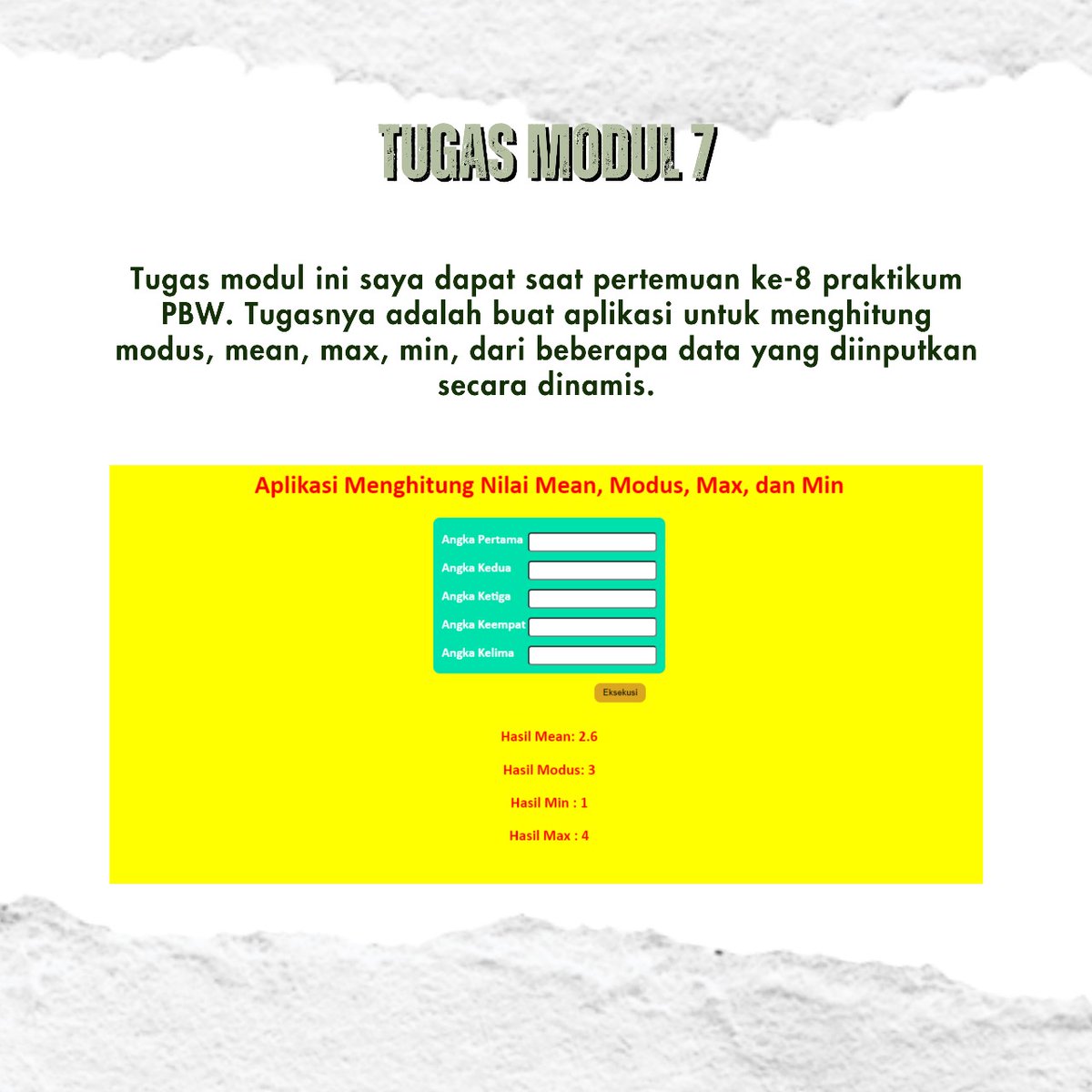 TUGAS MODUL 7

Tugas modul ini saya dapat saat pertemuan ke-8 praktikum PBW. Tugasnya adalah buat aplikasi untuk menghitung modus, mean, max, min, dari beberapa data yang diinputkan secara dinamis.

Aplikasi Menghitung Nilai Mean, Modus, Max, dan Min

Angka Pertama
Angka Kedua
Angka Ketiga
Angka Keempat
Angka Kelima

Eksekusi

Hasil Mean: 2.6

Hasil Modus: 3

Hasil Min : 1

Hasil Max : 4